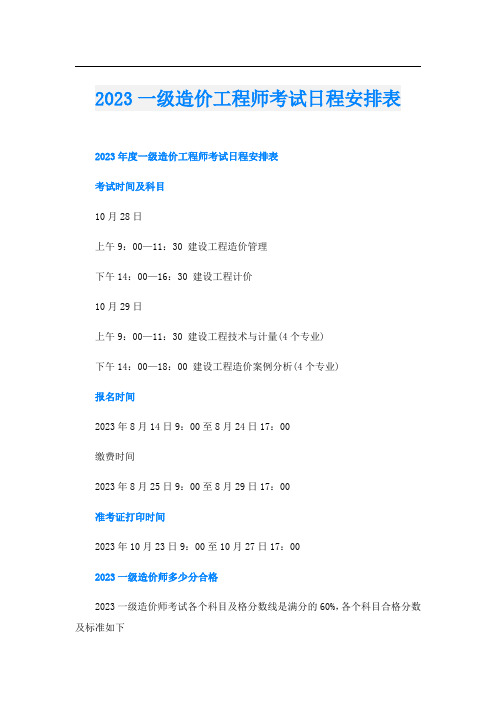 2023 一级造价工程师考试日程安排表

2023 年度一级造价工程师考试日程安排表

考试时间及科目

10 月 28 日

上午 9：00—11：30 建设工程造价管理

下午 14：00—16：30 建设工程计价

10 月 29 日

上午 9：00—11：30 建设工程技术与计量(4 个专业)

下午 14：00—18：00 建设工程造价案例分析(4 个专业)

报名时间

2023 年 8 月 14 日 9：00 至 8 月 24 日 17：00

缴费时间

2023 年 8 月 25 日 9：00 至 8 月 29 日 17：00

准考证打印时间

2023 年 10 月 23 日 9：00 至 10 月 27 日 17：00

2023 一级造价师多少分合格

2023 一级造价师考试各个科目及格分数线是满分的 60%，各个科目合格分数及标准如下